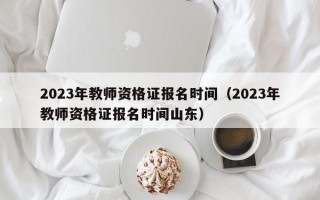 2023年教师资格证报名时间（2023年教师资格证报名时间山东）